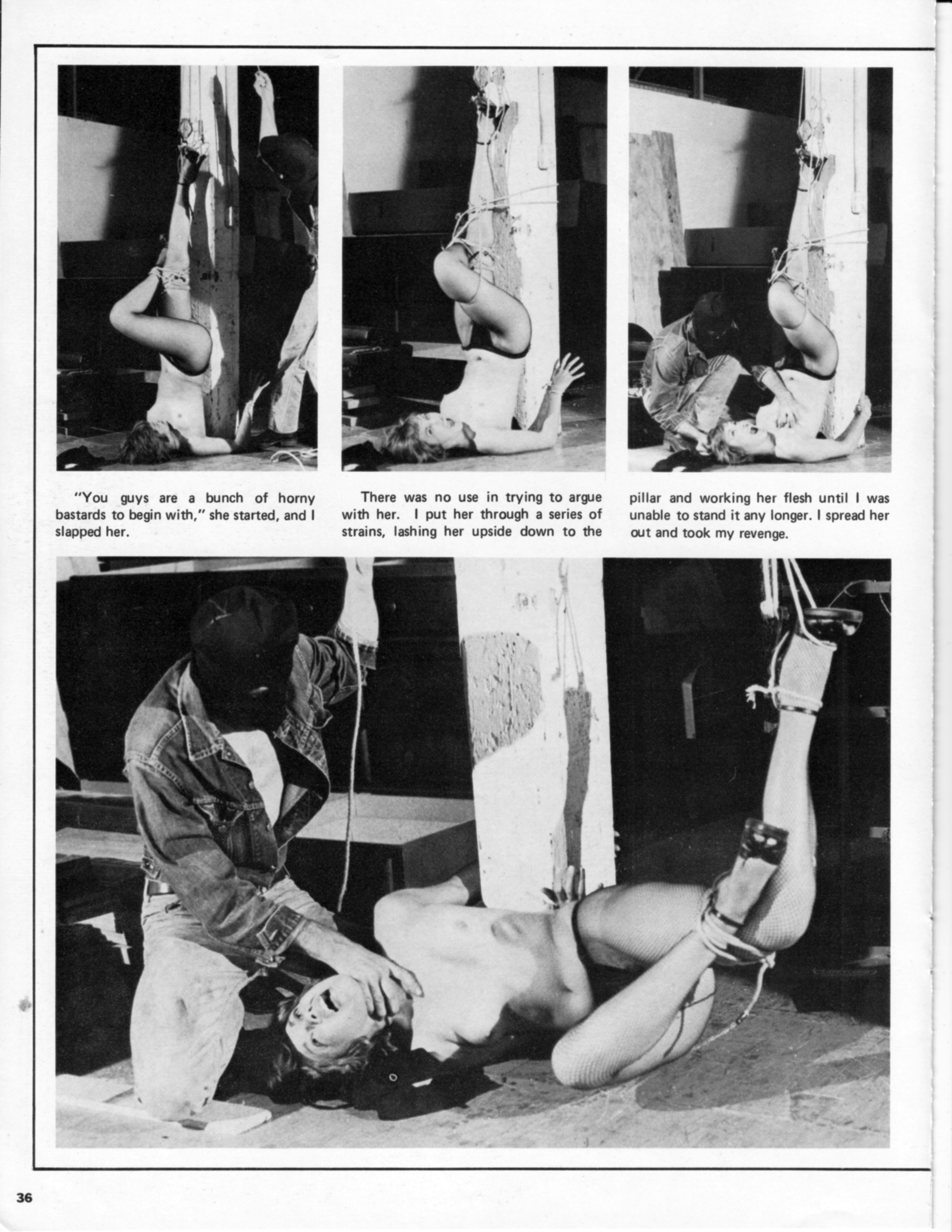 "You guys are a bunch of horny bastards to begin with," she started, and I slapped her.

There was no use in trying to argue with her. I put her through a series of strains, lashing her upside down to the pillar and working her flesh until I was unable to stand it any longer. I spread her out and took my revenge.

36